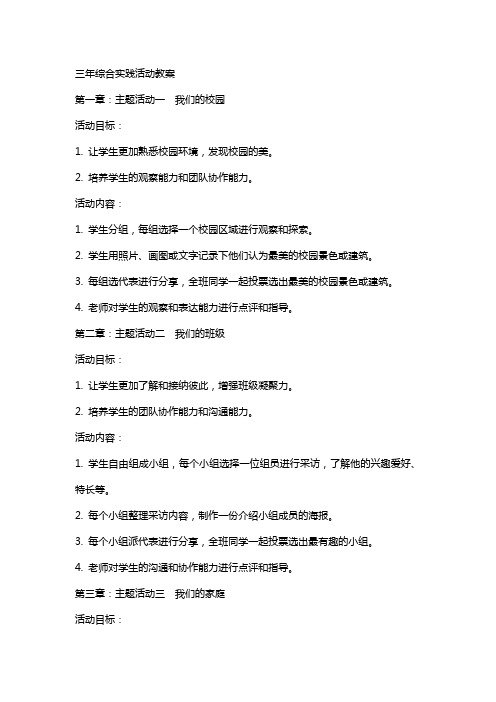 三年综合实践活动教案

第一章：主题活动一　我们的校园

活动目标：

1. 让学生更加熟悉校园环境，发现校园的美。

2. 培养学生的观察能力和团队协作能力。

活动内容：

1. 学生分组，每组选择一个校园区域进行观察和探索。

2. 学生用照片、画图或文字记录下他们认为最美的校园景色或建筑。

3. 每组选代表进行分享，全班同学一起投票选出最美的校园景色或建筑。

4. 老师对学生的观察和表达能力进行点评和指导。

第二章：主题活动二　我们的班级

活动目标：

1. 让学生更加了解和接纳彼此，增强班级凝聚力。

2. 培养学生的团队协作能力和沟通能力。

活动内容：

1. 学生自由组成小组，每个小组选择一位组员进行采访，了解他的兴趣爱好、特长等。

2. 每个小组整理采访内容，制作一份介绍小组成员的海报。

3. 每个小组派代表进行分享，全班同学一起投票选出最有趣的小组。

4. 老师对学生的沟通和协作能力进行点评和指导。

第三章：主题活动三　我们的家庭

活动目标：